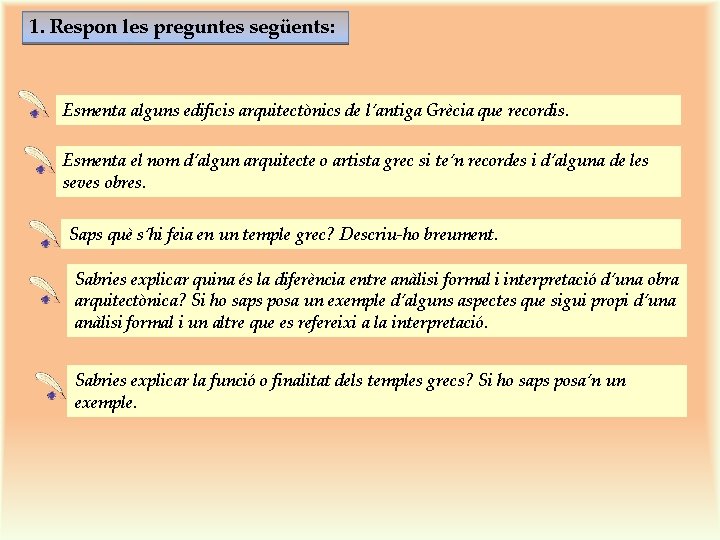 1. Respon les preguntes següents:

Esmenta alguns edificis arquitectònics de l´antiga Grècia que recordis.

Esmenta el nom d´algun arquitecte o artista grec si te´n recordes i d´alguna de les seves obres.

Saps què s´hi feia en un temple grec? Descriu-ho breument.

Sabries explicar quina és la diferència entre anàlisi formal i interpretació d´una obra arquitectònica? Si ho saps posa un exemple d´alguns aspectes que sigui propi d´una anàlisi formal i un altre que es refereixi a la interpretació.

Sabries explicar la funció o finalitat dels temples grecs? Si ho saps posa´n un exemple.